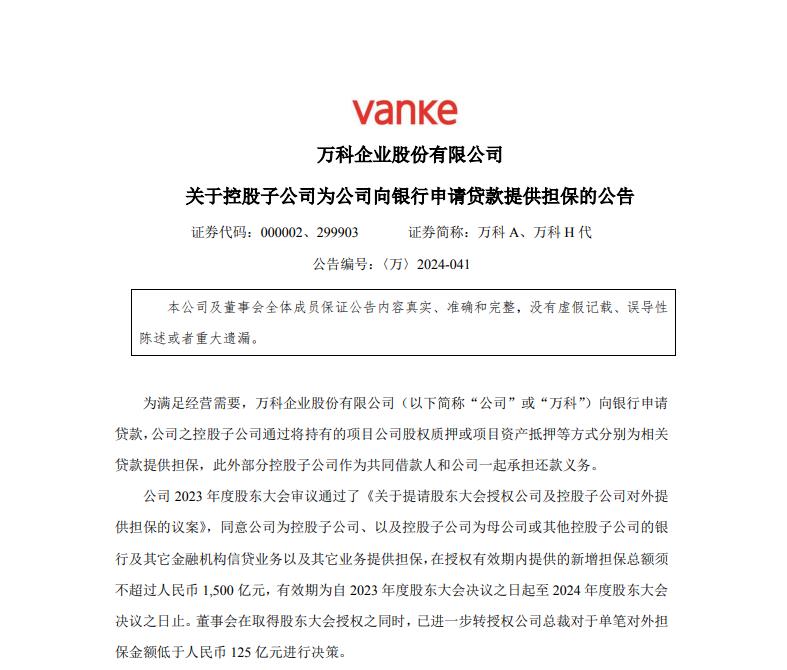 vanke

万科企业股份有限公司

关于控股子公司为公司向银行申请贷款提供担保的公告

证券代码：000002、299903　　证券简称：万科 A、万科 H 代

公告编号：〈万〉2024-041

本公司及董事会全体成员保证公告内容真实、准确和完整，没有虚假记载、误导性陈述或者重大遗漏。

为满足经营需要，万科企业股份有限公司（以下简称“公司”或“万科”）向银行申请贷款，公司之控股子公司通过将持有的项目公司股权质押或项目资产抵押等方式分别为相关贷款提供担保，此外部分控股子公司作为共同借款人和公司一起承担还款义务。

公司 2023 年度股东大会审议通过了《关于提请股东大会授权公司及控股子公司对外提供担保的议案》，同意公司为控股子公司、以及控股子公司为母公司或其他控股子公司的银行及其它金融机构信贷业务以及其它业务提供担保，在授权有效期内提供的新增担保总额须不超过人民币 1,500 亿元，有效期为自 2023 年度股东大会决议之日起至 2024 年度股东大会决议之日止。董事会在取得股东大会授权之同时，已进一步转授权公司总裁对于单笔对外担保金额低于人民币 125 亿元进行决策。